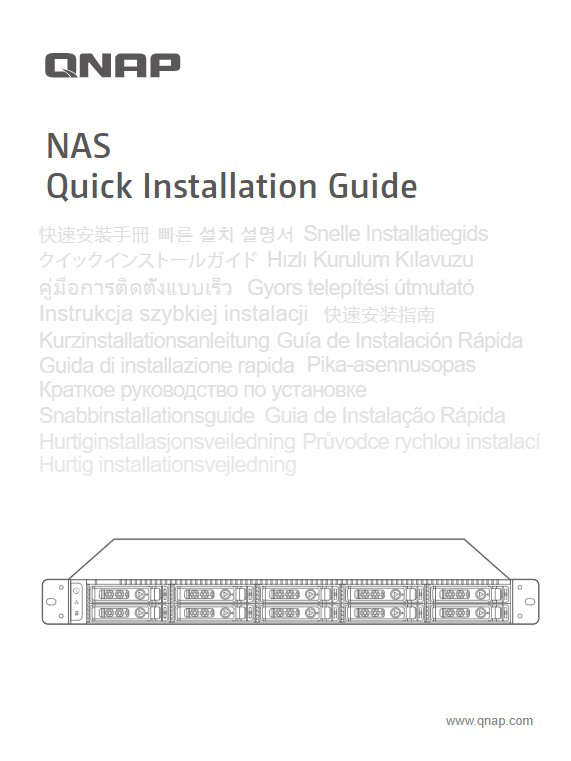 QNAP

NAS
Quick Installation Guide

快速安裝手冊 빠른 설치 설명서 Snelle Installatiegids
クイックインストールガイド Hızlı Kurulum Kılavuzu
คู่มือการติดตั้งแบบเร็ว Gyors telepítési útmutató
Instrukcja szybkiej instalacji 快速安装指南
Kurzinstallationsanleitung Guía de Instalación Rápida
Guida di installazione rapida Pika-asennusopas
Краткое руководство по установке
Snabbinstallationsguide Guia de Instalação Rápida
Hurtiginstallasjonsveiledning Průvodce rychlou instalací
Hurtig installationsvejledning

www.qnap.com